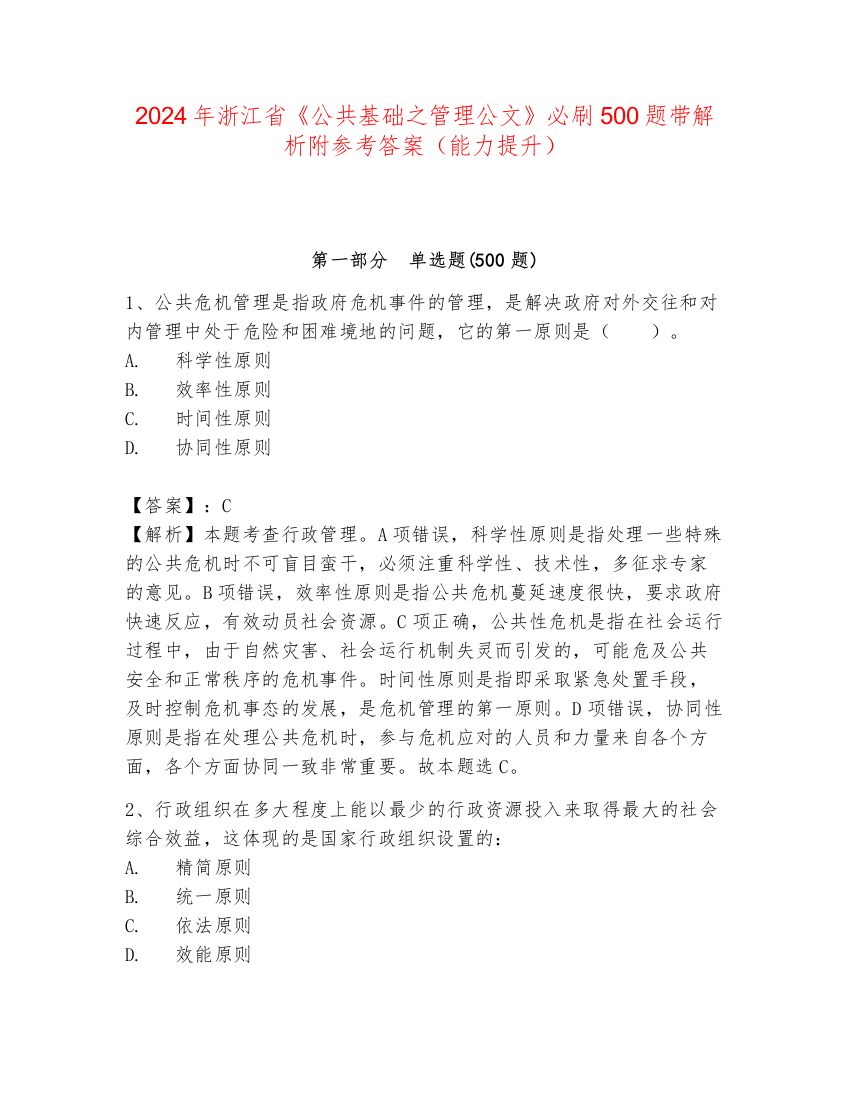 2024年浙江省《公共基础之管理公文》必刷500题带解析附参考答案（能力提升）

第一部分　单选题(500题)

1、公共危机管理是指政府危机事件的管理，是解决政府对外交往和对内管理中处于危险和困难境地的问题，它的第一原则是（　　）。
A.　科学性原则
B.　效率性原则
C.　时间性原则
D.　协同性原则

【答案】：C
【解析】本题考查行政管理。A项错误，科学性原则是指处理一些特殊的公共危机时不可盲目蛮干，必须注重科学性、技术性，多征求专家的意见。B项错误，效率性原则是指公共危机蔓延速度很快，要求政府快速反应，有效动员社会资源。C项正确，公共性危机是指在社会运行过程中，由于自然灾害、社会运行机制失灵而引发的，可能危及公共安全和正常秩序的危机事件。时间性原则是指即采取紧急处置手段，及时控制危机事态的发展，是危机管理的第一原则。D项错误，协同性原则是指在处理公共危机时，参与危机应对的人员和力量来自各个方面，各个方面协同一致非常重要。故本题选C。

2、行政组织在多大程度上能以最少的行政资源投入来取得最大的社会综合效益，这体现的是国家行政组织设置的：
A.　精简原则
B.　统一原则
C.　依法原则
D.　效能原则